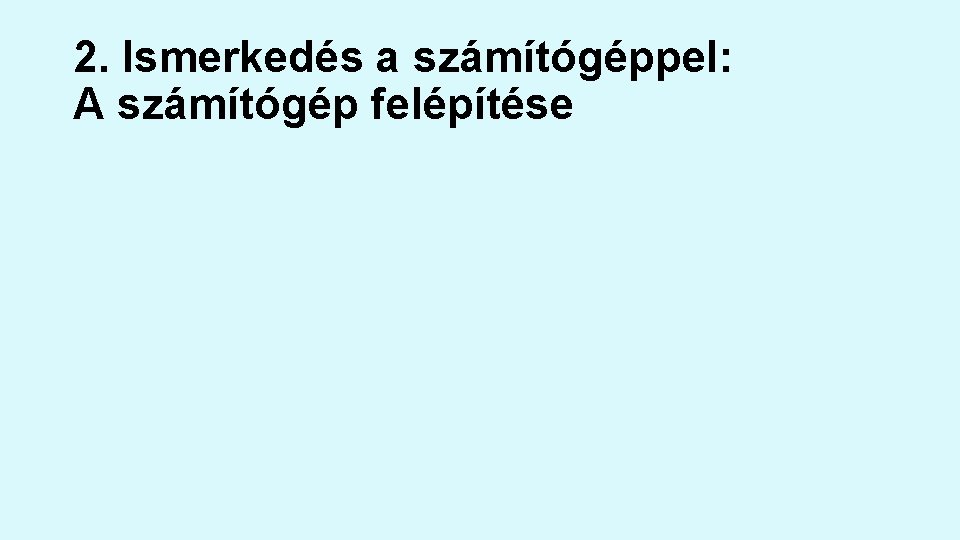 2. Ismerkedés a számítógéppel:
A számítógép felépítése